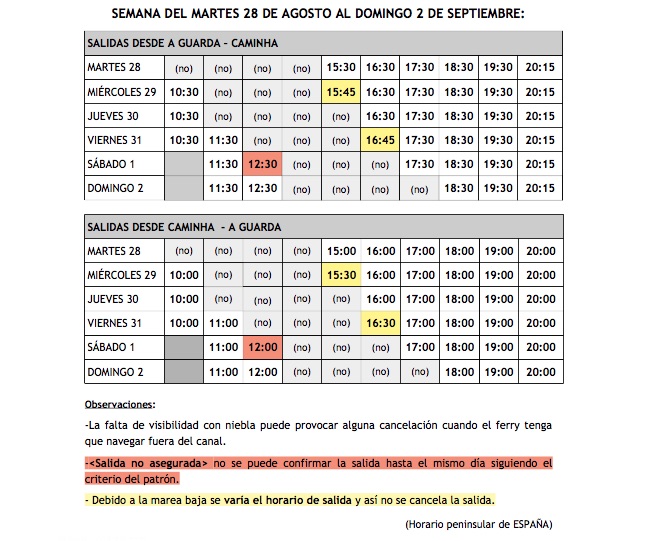 SEMANA DEL MARTES 28 DE AGOSTO AL DOMINGO 2 DE SEPTIEMBRE:

| SALIDAS DESDE A GUARDA - CAMINHA | | | | | | | | | | |
|---|---|---|---|---|---|---|---|---|---|---|
| MARTES 28 | (no) | (no) | (no) | (no) | 15:30 | 16:30 | 17:30 | 18:30 | 19:30 | 20:15 |
| MIÉRCOLES 29 | 10:30 | (no) | (no) | (no) | 15:45 | 16:30 | 17:30 | 18:30 | 19:30 | 20:15 |
| JUEVES 30 | 10:30 | (no) | (no) | (no) | (no) | 16:30 | 17:30 | 18:30 | 19:30 | 20:15 |
| VIERNES 31 | 10:30 | 11:30 | (no) | (no) | (no) | 16:45 | 17:30 | 18:30 | 19:30 | 20:15 |
| SÁBADO 1 | | 11:30 | 12:30 | (no) | (no) | (no) | 17:30 | 18:30 | 19:30 | 20:15 |
| DOMINGO 2 | | 11:30 | 12:30 | (no) | (no) | (no) | (no) | 18:30 | 19:30 | 20:15 |

| SALIDAS DESDE CAMINHA - A GUARDA | | | | | | | | | | |
|---|---|---|---|---|---|---|---|---|---|---|
| MARTES 28 | (no) | (no) | (no) | (no) | 15:00 | 16:00 | 17:00 | 18:00 | 19:00 | 20:00 |
| MIÉRCOLES 29 | 10:00 | (no) | (no) | (no) | 15:30 | 16:00 | 17:00 | 18:00 | 19:00 | 20:00 |
| JUEVES 30 | 10:00 | (no) | (no) | (no) | (no) | 16:00 | 17:00 | 18:00 | 19:00 | 20:00 |
| VIERNES 31 | 10:00 | 11:00 | (no) | (no) | (no) | 16:30 | 17:00 | 18:00 | 19:00 | 20:00 |
| SÁBADO 1 | | 11:00 | 12:00 | (no) | (no) | (no) | 17:00 | 18:00 | 19:00 | 20:00 |
| DOMINGO 2 | | 11:00 | 12:00 | (no) | (no) | (no) | (no) | 18:00 | 19:00 | 20:00 |

Observaciones:

-La falta de visibilidad con niebla puede provocar alguna cancelación cuando el ferry tenga que navegar fuera del canal.

-<Salida no asegurada> no se puede confirmar la salida hasta el mismo día siguiendo el criterio del patrón.

- Debido a la marea baja se varía el horario de salida y así no se cancela la salida.

(Horario peninsular de ESPAÑA)